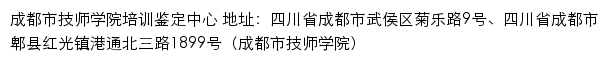 成都市技师学院培训鉴定中心 地址：四川省成都市武侯区菊乐路9号、四川省成都市郫县红光镇港通北三路1899号（成都市技师学院）